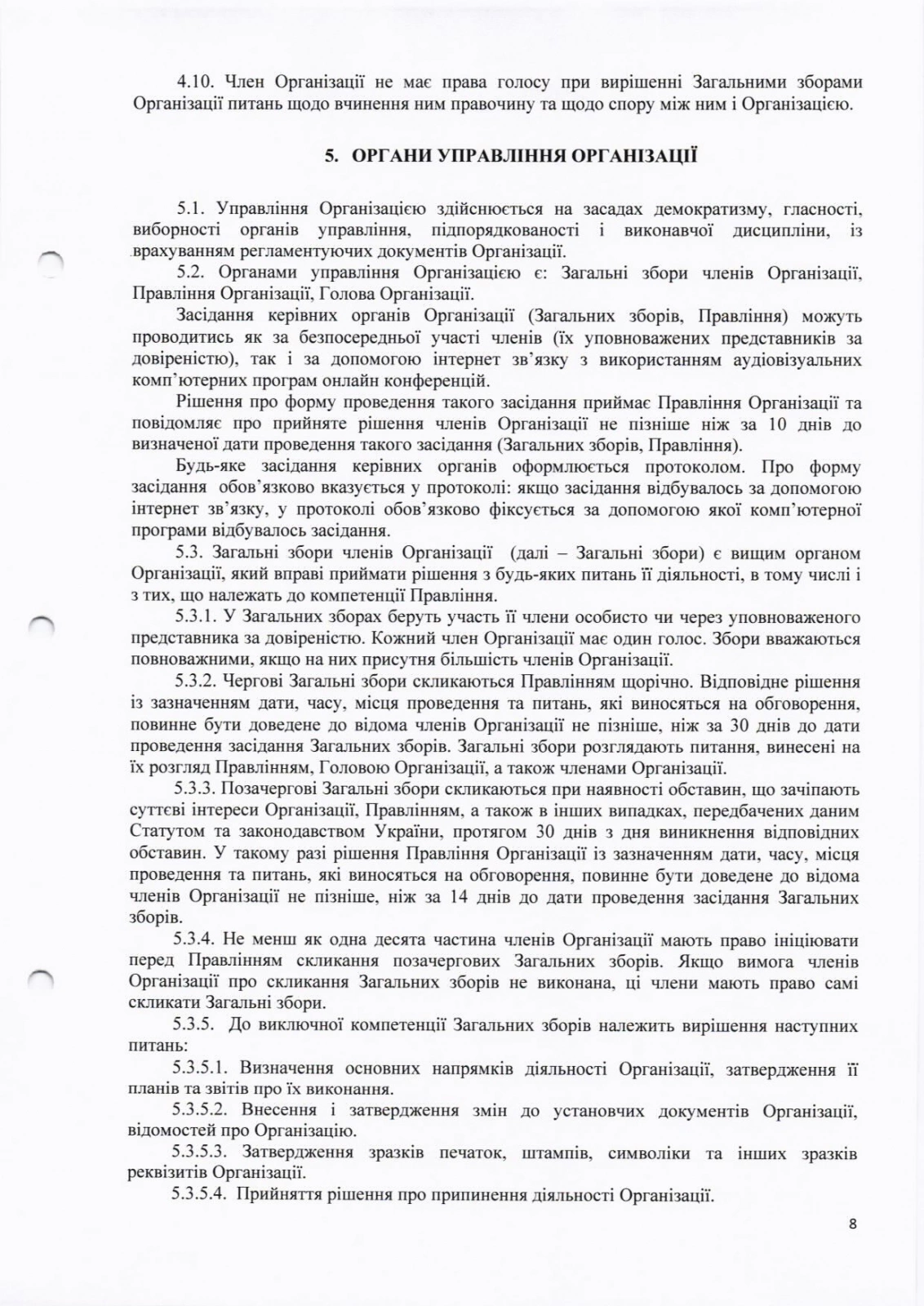 4.10. Член Організації не має права голосу при вирішенні Загальними зборами Організації питань щодо вчинення ним правочину та щодо спору між ним і Організацією.

5. ОРГАНИ УПРАВЛІННЯ ОРГАНІЗАЦІЇ

5.1. Управління Організацією здійснюється на засадах демократизму, гласності, виборності органів управління, підпорядкованості і виконавчої дисципліни, із врахуванням регламентуючих документів Організації.

5.2. Органами управління Організацією є: Загальні збори членів Організації, Правління Організації, Голова Організації.

Засідання керівних органів Організації (Загальних зборів, Правління) можуть проводитись як за безпосередньої участі членів (їх уповноважених представників за довіреністю), так і за допомогою інтернет зв'язку з використанням аудіовізуальних комп'ютерних програм онлайн конференцій.

Рішення про форму проведення такого засідання приймає Правління Організації та повідомляє про прийняте рішення членів Організації не пізніше ніж за 10 днів до визначеної дати проведення такого засідання (Загальних зборів, Правління).

Будь-яке засідання керівних органів оформлюється протоколом. Про форму засідання обов'язково вказується у протоколі: якщо засідання відбувалось за допомогою інтернет зв'язку, у протоколі обов'язково фіксується за допомогою якої комп'ютерної програми відбувалось засідання.

5.3. Загальні збори членів Організації (далі – Загальні збори) є вищим органом Організації, який вправі приймати рішення з будь-яких питань її діяльності, в тому числі і з тих, що належать до компетенції Правління.

5.3.1. У Загальних зборах беруть участь її члени особисто чи через уповноваженого представника за довіреністю. Кожний член Організації має один голос. Збори вважаються повноважними, якщо на них присутня більшість членів Організації.

5.3.2. Чергові Загальні збори скликаються Правлінням щорічно. Відповідне рішення із зазначенням дати, часу, місця проведення та питань, які виносяться на обговорення, повинне бути доведене до відома членів Організації не пізніше, ніж за 30 днів до дати проведення засідання Загальних зборів. Загальні збори розглядають питання, винесені на їх розгляд Правлінням, Головою Організації, а також членами Організації.

5.3.3. Позачергові Загальні збори скликаються при наявності обставин, що зачіпають суттєві інтереси Організації, Правлінням, а також в інших випадках, передбачених даним Статутом та законодавством України, протягом 30 днів з дня виникнення відповідних обставин. У такому разі рішення Правління Організації із зазначенням дати, часу, місця проведення та питань, які виносяться на обговорення, повинне бути доведене до відома членів Організації не пізніше, ніж за 14 днів до дати проведення засідання Загальних зборів.

5.3.4. Не менш як одна десята частина членів Організації мають право ініціювати перед Правлінням скликання позачергових Загальних зборів. Якщо вимога членів Організації про скликання Загальних зборів не виконана, ці члени мають право самі скликати Загальні збори.

5.3.5. До виключної компетенції Загальних зборів належить вирішення наступних питань:

5.3.5.1. Визначення основних напрямків діяльності Організації, затвердження її планів та звітів про їх виконання.

5.3.5.2. Внесення і затвердження змін до установчих документів Організації, відомостей про Організацію.

5.3.5.3. Затвердження зразків печаток, штампів, символіки та інших зразків реквізитів Організації.

5.3.5.4. Прийняття рішення про припинення діяльності Організації.

8